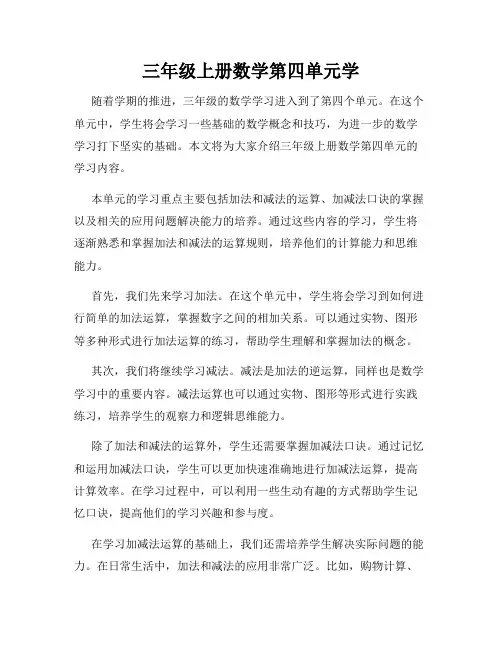 三年级上册数学第四单元学

随着学期的推进，三年级的数学学习进入到了第四个单元。在这个单元中，学生将会学习一些基础的数学概念和技巧，为进一步的数学学习打下坚实的基础。本文将为大家介绍三年级上册数学第四单元的学习内容。

本单元的学习重点主要包括加法和减法的运算、加减法口诀的掌握以及相关的应用问题解决能力的培养。通过这些内容的学习，学生将逐渐熟悉和掌握加法和减法的运算规则，培养他们的计算能力和思维能力。

首先，我们先来学习加法。在这个单元中，学生将会学习到如何进行简单的加法运算，掌握数字之间的相加关系。可以通过实物、图形等多种形式进行加法运算的练习，帮助学生理解和掌握加法的概念。

其次，我们将继续学习减法。减法是加法的逆运算，同样也是数学学习中的重要内容。减法运算也可以通过实物、图形等形式进行实践练习，培养学生的观察力和逻辑思维能力。

除了加法和减法的运算外，学生还需要掌握加减法口诀。通过记忆和运用加减法口诀，学生可以更加快速准确地进行加减法运算，提高计算效率。在学习过程中，可以利用一些生动有趣的方式帮助学生记忆口诀，提高他们的学习兴趣和参与度。

在学习加减法运算的基础上，我们还需培养学生解决实际问题的能力。在日常生活中，加法和减法的应用非常广泛。比如，购物计算、